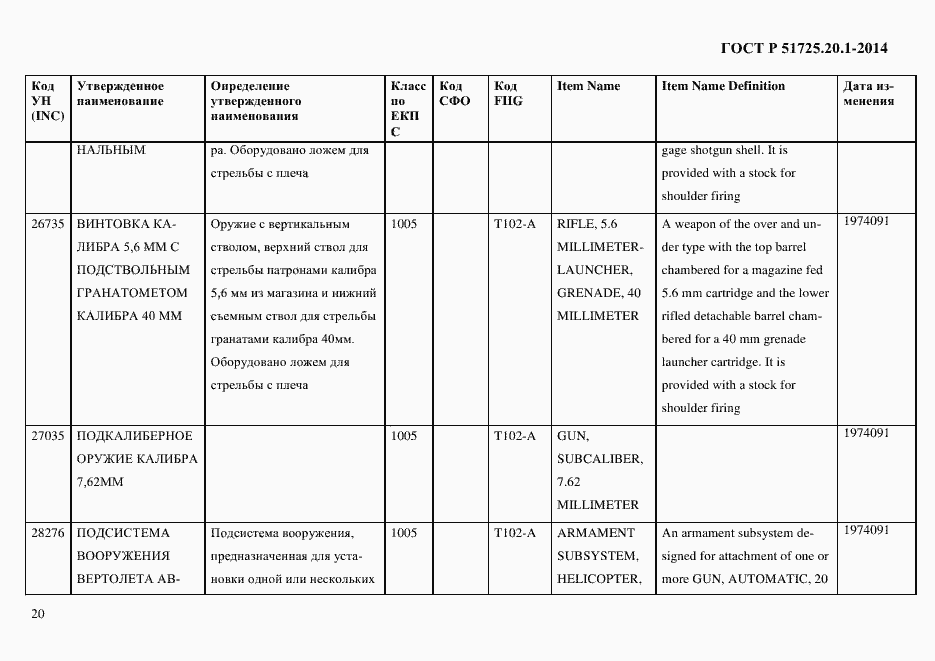 ГОСТ Р 51725.20.1-2014

| Код УН (INC) | Утвержденное наименование | Определение утвержденного наименования | Класс по ЕКПС | Код СФО | Код FIIG | Item Name | Item Name Definition | Дата изменения |
|---|---|---|---|---|---|---|---|---|
| | НАЛЬНЫМ | ра. Оборудовано ложем для стрельбы с плеча | | | | | gage shotgun shell. It is provided with a stock for shoulder firing | |
| 26735 | ВИНТОВКА КАЛИБРА 5,6 ММ С ПОДСТВОЛЬНЫМ ГРАНАТОМЕТОМ КАЛИБРА 40 ММ | Оружие с вертикальным стволом, верхний ствол для стрельбы патронами калибра 5,6 мм из магазина и нижний съемным ствол для стрельбы гранатами калибра 40мм. Оборудовано ложем для стрельбы с плеча | 1005 | | T102-A | RIFLE, 5.6 MILLIMETER-LAUNCHER, GRENADE, 40 MILLIMETER | A weapon of the over and under type with the top barrel chambered for a magazine fed 5.6 mm cartridge and the lower rifled detachable barrel chambered for a 40 mm grenade launcher cartridge. It is provided with a stock for shoulder firing | 1974091 |
| 27035 | ПОДКАЛИБЕРНОЕ ОРУЖИЕ КАЛИБРА 7,62ММ | | 1005 | | T102-A | GUN, SUBCALIBER, 7.62 MILLIMETER | | 1974091 |
| 28276 | ПОДСИСТЕМА ВООРУЖЕНИЯ ВЕРТОЛЕТА АВ- | Подсистема вооружения, предназначенная для установки одной или нескольких | 1005 | | T102-A | ARMAMENT SUBSYSTEM, HELICOPTER, | An armament subsystem designed for attachment of one or more GUN, AUTOMATIC, 20 | 1974091 |

20